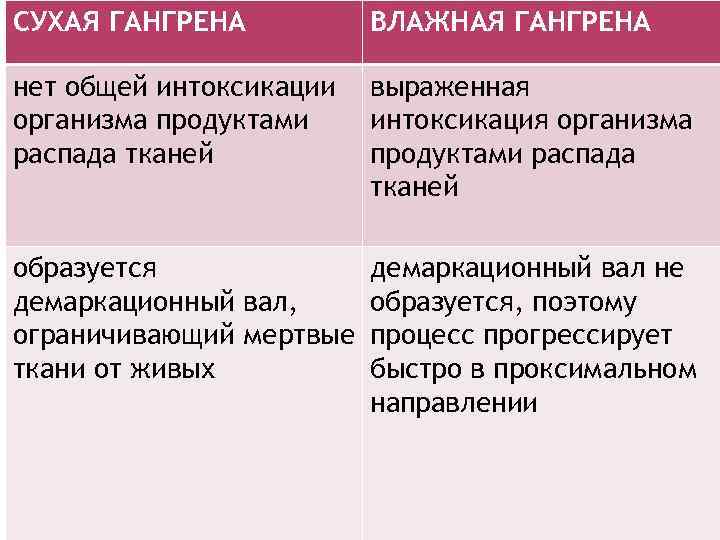 | СУХАЯ ГАНГРЕНА | ВЛАЖНАЯ ГАНГРЕНА |
|---|---|
| нет общей интоксикации организма продуктами распада тканей | выраженная интоксикация организма продуктами распада тканей |
| образуется демаркационный вал, ограничивающий мертвые ткани от живых | демаркационный вал не образуется, поэтому процесс прогрессирует быстро в проксимальном направлении |